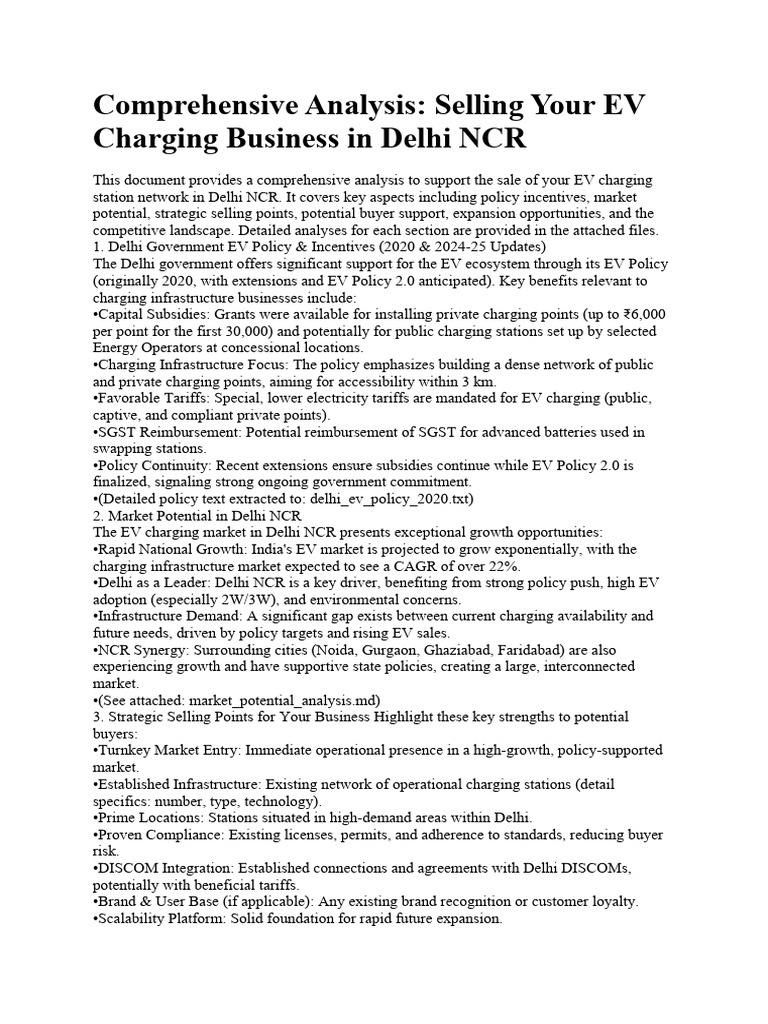 Comprehensive Analysis: Selling Your EV Charging Business in Delhi NCR

This document provides a comprehensive analysis to support the sale of your EV charging station network in Delhi NCR. It covers key aspects including policy incentives, market potential, strategic selling points, potential buyer support, expansion opportunities, and the competitive landscape. Detailed analyses for each section are provided in the attached files.
1. Delhi Government EV Policy & Incentives (2020 & 2024-25 Updates)
The Delhi government offers significant support for the EV ecosystem through its EV Policy (originally 2020, with extensions and EV Policy 2.0 anticipated). Key benefits relevant to charging infrastructure businesses include:
•Capital Subsidies: Grants were available for installing private charging points (up to ₹6,000 per point for the first 30,000) and potentially for public charging stations set up by selected Energy Operators at concessional locations.
•Charging Infrastructure Focus: The policy emphasizes building a dense network of public and private charging points, aiming for accessibility within 3 km.
•Favorable Tariffs: Special, lower electricity tariffs are mandated for EV charging (public, captive, and compliant private points).
•SGST Reimbursement: Potential reimbursement of SGST for advanced batteries used in swapping stations.
•Policy Continuity: Recent extensions ensure subsidies continue while EV Policy 2.0 is finalized, signaling strong ongoing government commitment.
•(Detailed policy text extracted to: delhi_ev_policy_2020.txt)
2. Market Potential in Delhi NCR
The EV charging market in Delhi NCR presents exceptional growth opportunities:
•Rapid National Growth: India's EV market is projected to grow exponentially, with the charging infrastructure market expected to see a CAGR of over 22%.
•Delhi as a Leader: Delhi NCR is a key driver, benefiting from strong policy push, high EV adoption (especially 2W/3W), and environmental concerns.
•Infrastructure Demand: A significant gap exists between current charging availability and future needs, driven by policy targets and rising EV sales.
•NCR Synergy: Surrounding cities (Noida, Gurgaon, Ghaziabad, Faridabad) are also experiencing growth and have supportive state policies, creating a large, interconnected market.
•(See attached: market_potential_analysis.md)
3. Strategic Selling Points for Your Business Highlight these key strengths to potential buyers:
•Turnkey Market Entry: Immediate operational presence in a high-growth, policy-supported market.
•Established Infrastructure: Existing network of operational charging stations (detail specifics: number, type, technology).
•Prime Locations: Stations situated in high-demand areas within Delhi.
•Proven Compliance: Existing licenses, permits, and adherence to standards, reducing buyer risk.
•DISCOM Integration: Established connections and agreements with Delhi DISCOMs, potentially with beneficial tariffs.
•Brand & User Base (if applicable): Any existing brand recognition or customer loyalty.
•Scalability Platform: Solid foundation for rapid future expansion.